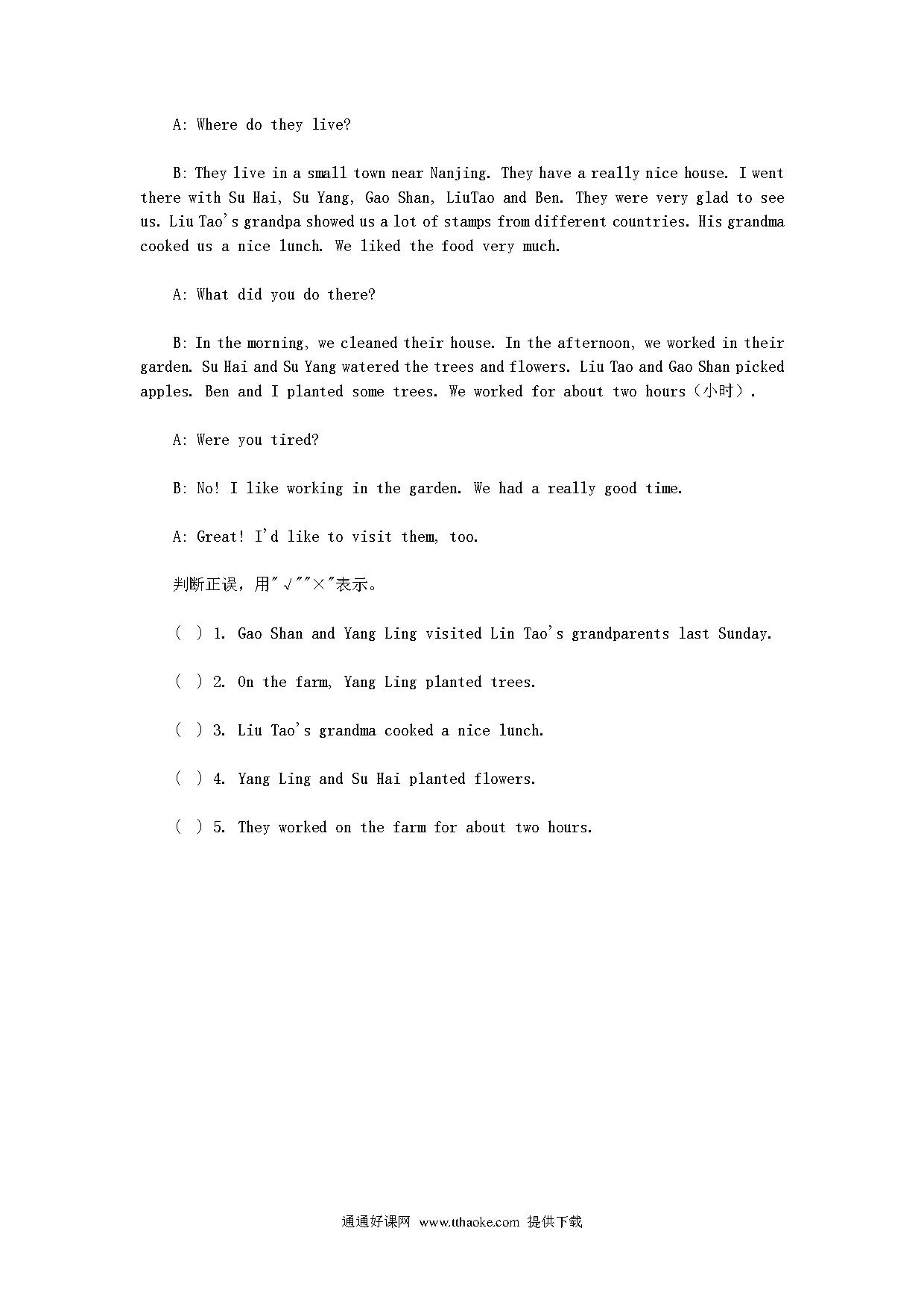 A: Where do they live?

B: They live in a small town near Nanjing. They have a really nice house. I went there with Su Hai, Su Yang, Gao Shan, LiuTao and Ben. They were very glad to see us. Liu Tao's grandpa showed us a lot of stamps from different countries. His grandma cooked us a nice lunch. We liked the food very much.

A: What did you do there?

B: In the morning, we cleaned their house. In the afternoon, we worked in their garden. Su Hai and Su Yang watered the trees and flowers. Liu Tao and Gao Shan picked apples. Ben and I planted some trees. We worked for about two hours（小时）.

A: Were you tired?

B: No! I like working in the garden. We had a really good time.

A: Great! I'd like to visit them, too.

判断正误，用"√""×"表示。

( ) 1. Gao Shan and Yang Ling visited Lin Tao's grandparents last Sunday.

( ) 2. On the farm, Yang Ling planted trees.

( ) 3. Liu Tao's grandma cooked a nice lunch.

( ) 4. Yang Ling and Su Hai planted flowers.

( ) 5. They worked on the farm for about two hours.

通通好课网 www.tthaoke.com 提供下载